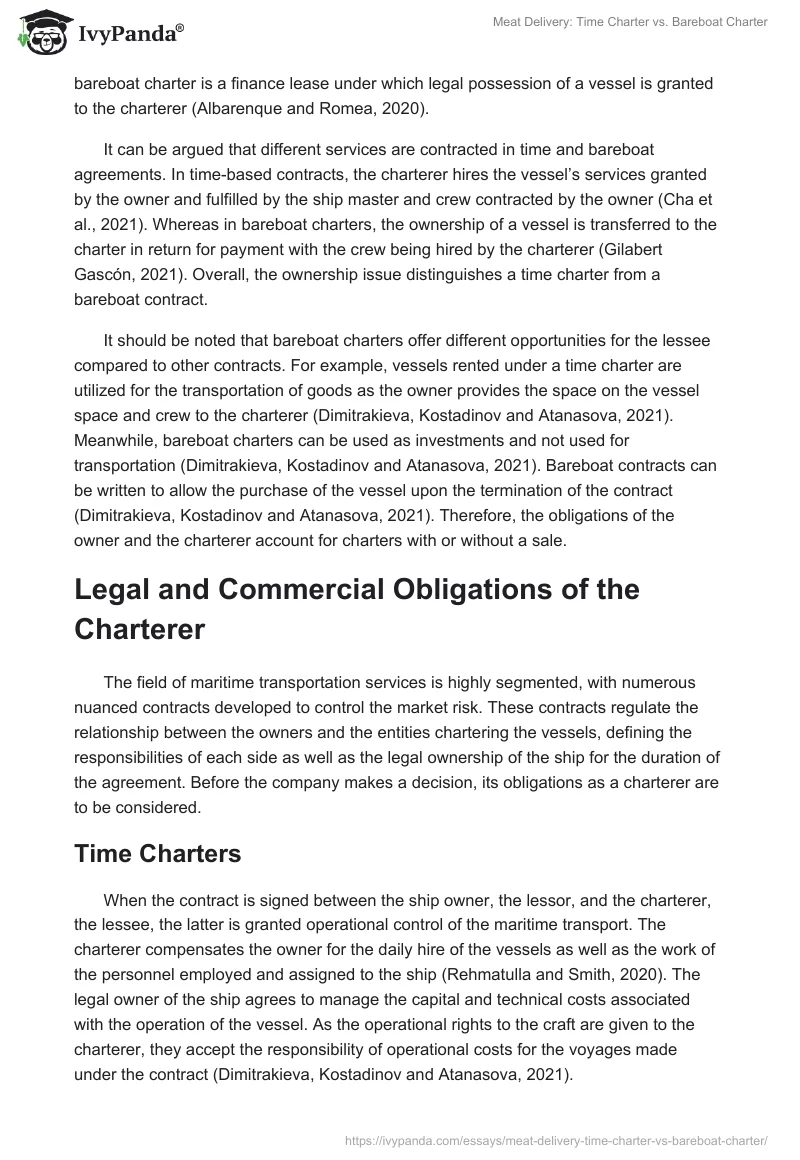 IvyPanda®

Meat Delivery: Time Charter vs. Bareboat Charter

bareboat charter is a finance lease under which legal possession of a vessel is granted to the charterer (Albarenque and Romea, 2020).

It can be argued that different services are contracted in time and bareboat agreements. In time-based contracts, the charterer hires the vessel's services granted by the owner and fulfilled by the ship master and crew contracted by the owner (Cha et al., 2021). Whereas in bareboat charters, the ownership of a vessel is transferred to the charter in return for payment with the crew being hired by the charterer (Gilabert Gascón, 2021). Overall, the ownership issue distinguishes a time charter from a bareboat contract.

It should be noted that bareboat charters offer different opportunities for the lessee compared to other contracts. For example, vessels rented under a time charter are utilized for the transportation of goods as the owner provides the space on the vessel space and crew to the charterer (Dimitrakieva, Kostadinov and Atanasova, 2021). Meanwhile, bareboat charters can be used as investments and not used for transportation (Dimitrakieva, Kostadinov and Atanasova, 2021). Bareboat contracts can be written to allow the purchase of the vessel upon the termination of the contract (Dimitrakieva, Kostadinov and Atanasova, 2021). Therefore, the obligations of the owner and the charterer account for charters with or without a sale.

Legal and Commercial Obligations of the Charterer

The field of maritime transportation services is highly segmented, with numerous nuanced contracts developed to control the market risk. These contracts regulate the relationship between the owners and the entities chartering the vessels, defining the responsibilities of each side as well as the legal ownership of the ship for the duration of the agreement. Before the company makes a decision, its obligations as a charterer are to be considered.

Time Charters

When the contract is signed between the ship owner, the lessor, and the charterer, the lessee, the latter is granted operational control of the maritime transport. The charterer compensates the owner for the daily hire of the vessels as well as the work of the personnel employed and assigned to the ship (Rehmatulla and Smith, 2020). The legal owner of the ship agrees to manage the capital and technical costs associated with the operation of the vessel. As the operational rights to the craft are given to the charterer, they accept the responsibility of operational costs for the voyages made under the contract (Dimitrakieva, Kostadinov and Atanasova, 2021).

https://ivypanda.com/essays/meat-delivery-time-charter-vs-bareboat-charter/